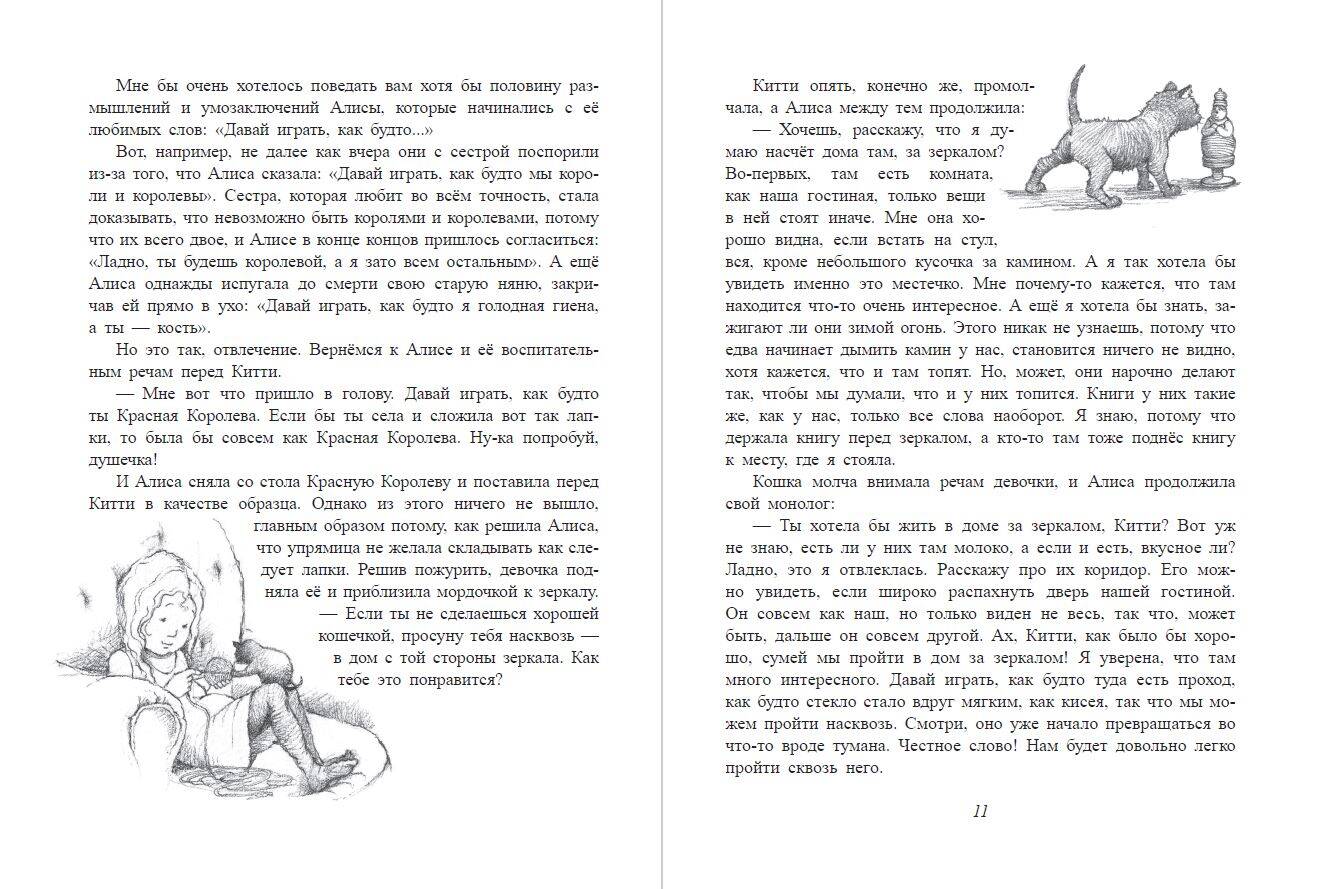 Мне бы очень хотелось поведать вам хотя бы половину размышлений и умозаключений Алисы, которые начинались с её любимых слов: «Давай играть, как будто...»

Вот, например, не далее как вчера они с сестрой поспорили из-за того, что Алиса сказала: «Давай играть, как будто мы короли и королевы». Сестра, которая любит во всём точность, стала доказывать, что невозможно быть королями и королевами, потому что их всего двое, и Алисе в конце концов пришлось согласиться: «Ладно, ты будешь королевой, а я зато всем остальным». А ещё Алиса однажды испугала до смерти свою старую няню, закричав ей прямо в ухо: «Давай играть, как будто я голодная гиена, а ты — кость».

Но это так, отвлечение. Вернёмся к Алисе и её воспитательным речам перед Китти.

— Мне вот что пришло в голову. Давай играть, как будто ты Красная Королева. Если бы ты села и сложила вот так лапки, то была бы совсем как Красная Королева. Ну-ка попробуй, душечка!

И Алиса сняла со стола Красную Королеву и поставила перед Китти в качестве образца. Однако из этого ничего не вышло, главным образом потому, как решила Алиса, что упрямица не желала складывать как следует лапки. Решив пожурить, девочка подняла её и приблизила мордочкой к зеркалу.

— Если ты не сделаешься хорошей кошечкой, просуну тебя насквозь — в дом с той стороны зеркала. Как тебе это понравится?

Китти опять, конечно же, промолчала, а Алиса между тем продолжила:

— Хочешь, расскажу, что я думаю насчёт дома там, за зеркалом? Во-первых, там есть комната, как наша гостиная, только вещи в ней стоят иначе. Мне она хорошо видна, если встать на стул, вся, кроме небольшого кусочка за камином. А я так хотела бы увидеть именно это местечко. Мне почему-то кажется, что там находится что-то очень интересное. А ещё я хотела бы знать, зажигают ли они зимой огонь. Этого никак не узнаешь, потому что едва начинает дымить камин у нас, становится ничего не видно, хотя кажется, что и там топят. Но, может, они нарочно делают так, чтобы мы думали, что и у них топится. Книги у них такие же, как у нас, только все слова наоборот. Я знаю, потому что держала книгу перед зеркалом, а кто-то там тоже поднёс книгу к месту, где я стояла.

Кошка молча внимала речам девочки, и Алиса продолжила свой монолог:

— Ты хотела бы жить в доме за зеркалом, Китти? Вот уж не знаю, есть ли у них там молоко, а если и есть, вкусное ли? Ладно, это я отвлеклась. Расскажу про их коридор. Его можно увидеть, если широко распахнуть дверь нашей гостиной. Он совсем как наш, но только виден не весь, так что, может быть, дальше он совсем другой. Ах, Китти, как было бы хорошо, сумей мы пройти в дом за зеркалом! Я уверена, что там много интересного. Давай играть, как будто туда есть проход, как будто стекло стало вдруг мягким, как кисея, так что мы можем пройти насквозь. Смотри, оно уже начало превращаться во что-то вроде тумана. Честное слово! Нам будет довольно легко пройти сквозь него.

11